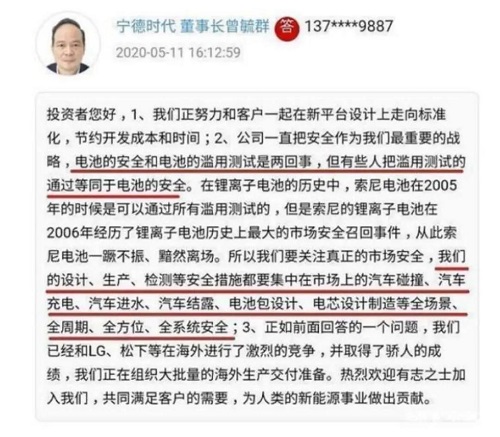 宁德时代 董事长曾毓群 答 137****9887
2020-05-11 16:12:59

投资者您好，1、我们正努力和客户一起在新平台设计上走向标准化，节约开发成本和时间；2、公司一直把安全作为我们最重要的战略，电池的安全和电池的滥用测试是两回事，但有些人把滥用测试的通过等同于电池的安全。在锂离子电池的历史中，索尼电池在2005年的时候是可以通过所有滥用测试的，但是索尼的锂离子电池在2006年经历了锂离子电池历史上最大的市场安全召回事件，从此索尼电池一蹶不振、黯然离场。所以我们要关注真正的市场安全，我们的设计、生产、检测等安全措施都要集中在市场上的汽车碰撞、汽车充电、汽车进水、汽车结露、电池包设计、电芯设计制造等全场景、全周期、全方位、全系统安全；3、正如前面回答的一个问题，我们已经和LG、松下等在海外进行了激烈的竞争，并取得了骄人的成绩，我们正在组织大批量的海外生产交付准备。热烈欢迎有志之士加入我们，共同满足客户的需要，为人类的新能源事业做出贡献。